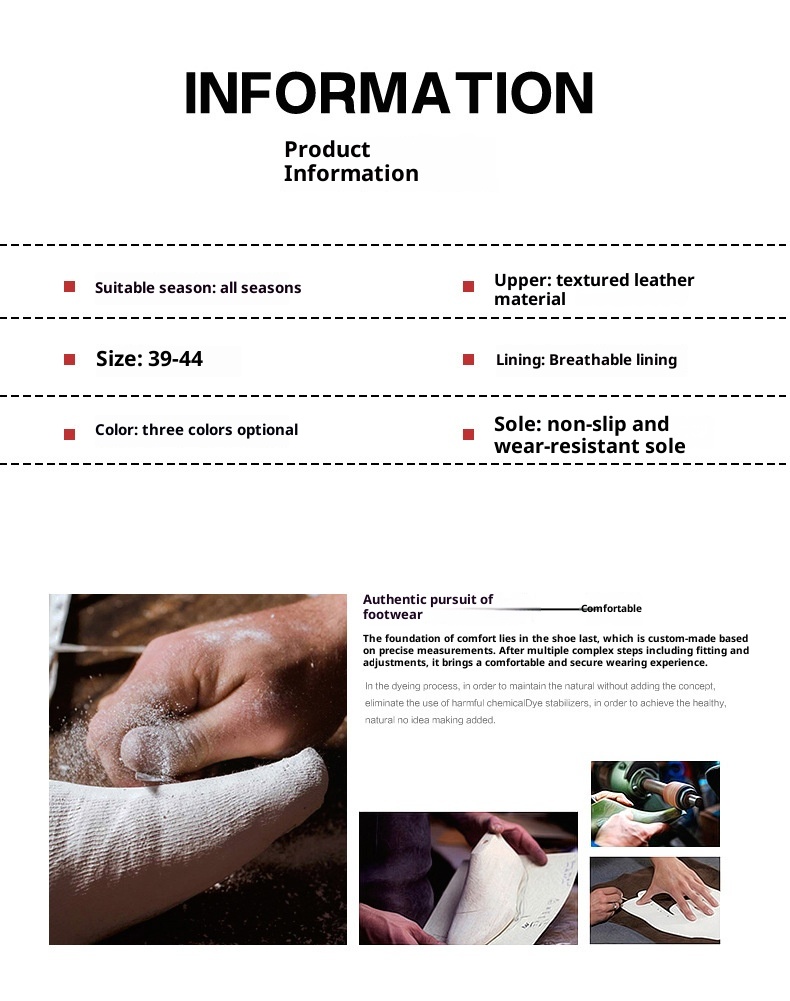 INFORMATION

Product Information

Suitable season: all seasons

Upper: textured leather material

Size: 39-44

Lining: Breathable lining

Color: three colors optional

Sole: non-slip and wear-resistant sole

Authentic pursuit of footwear

Comfortable

The foundation of comfort lies in the shoe last, which is custom-made based on precise measurements. After multiple complex steps including fitting and adjustments, it brings a comfortable and secure wearing experience.

In the dyeing process, in order to maintain the natural without adding the concept, eliminate the use of harmful chemicalDye stabilizers, in order to achieve the healthy, natural no idea making added.